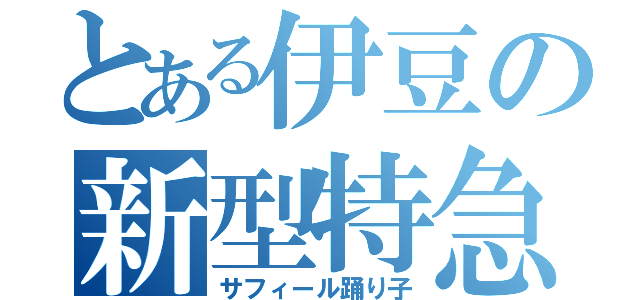 とある伊豆の新型特急

サフィール踊り子